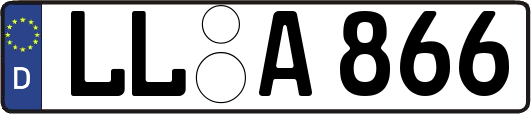 D
LL A 866